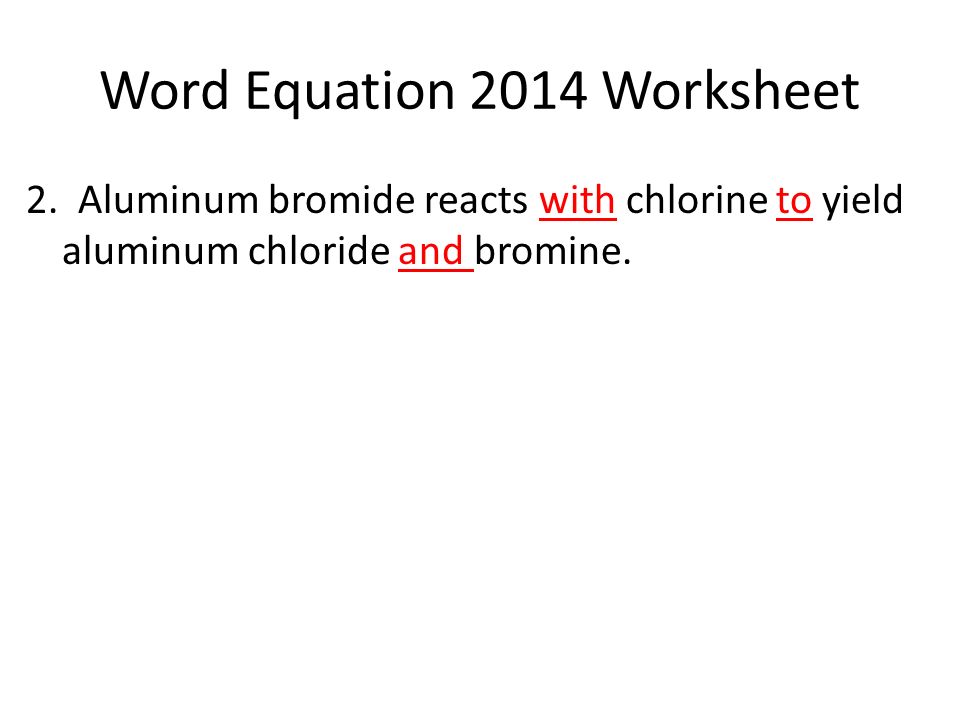 Word Equation 2014 Worksheet

2. Aluminum bromide reacts with chlorine to yield aluminum chloride and bromine.